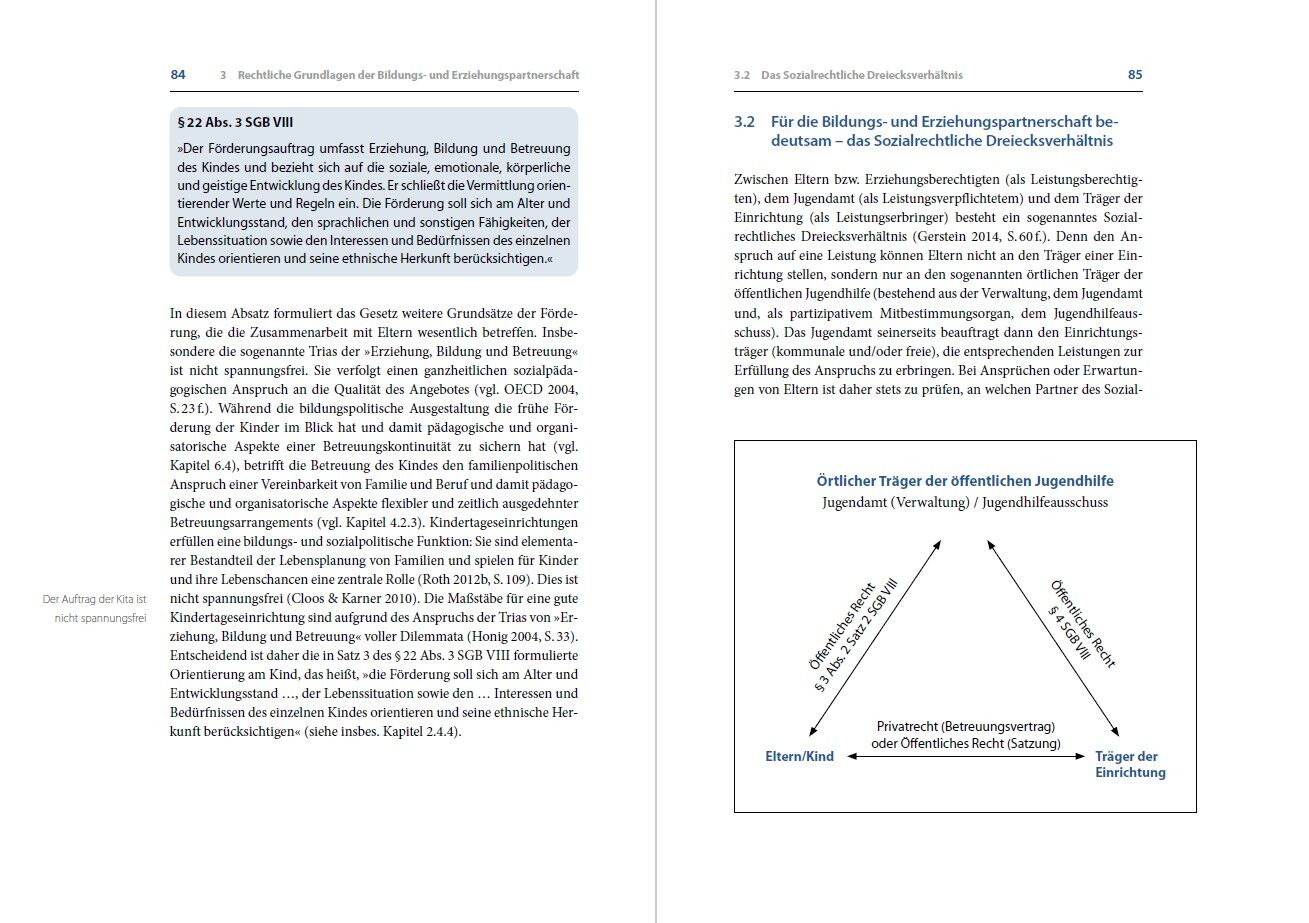 84 3 Rechtliche Grundlagen der Bildungs- und Erziehungspartnerschaft

§ 22 Abs. 3 SGB VIII

»Der Förderungsauftrag umfasst Erziehung, Bildung und Betreuung des Kindes und bezieht sich auf die soziale, emotionale, körperliche und geistige Entwicklung des Kindes. Er schließt die Vermittlung orientierender Werte und Regeln ein. Die Förderung soll sich am Alter und Entwicklungsstand, den sprachlichen und sonstigen Fähigkeiten, der Lebenssituation sowie den Interessen und Bedürfnissen des einzelnen Kindes orientieren und seine ethnische Herkunft berücksichtigen.«

In diesem Absatz formuliert das Gesetz weitere Grundsätze der Förderung, die die Zusammenarbeit mit Eltern wesentlich betreffen. Insbesondere die sogenannte Trias der »Erziehung, Bildung und Betreuung« ist nicht spannungsfrei. Sie verfolgt einen ganzheitlichen sozialpädagogischen Anspruch an die Qualität des Angebotes (vgl. OECD 2004, S. 23 f.). Während die bildungspolitische Ausgestaltung die frühe Förderung der Kinder im Blick hat und damit pädagogische und organisatorische Aspekte einer Betreuungskontinuität zu sichern hat (vgl. Kapitel 6.4), betrifft die Betreuung des Kindes den familienpolitischen Anspruch einer Vereinbarkeit von Familie und Beruf und damit pädagogische und organisatorische Aspekte flexibler und zeitlich ausgedehnter Betreuungsarrangements (vgl. Kapitel 4.2.3). Kindertageseinrichtungen erfüllen eine bildungs- und sozialpolitische Funktion: Sie sind elementarer Bestandteil der Lebensplanung von Familien und spielen für Kinder und ihre Lebenschancen eine zentrale Rolle (Roth 2012b, S. 109). Dies ist nicht spannungsfrei (Cloos & Karner 2010). Die Maßstäbe für eine gute Kindertageseinrichtung sind aufgrund des Anspruchs der Trias von »Erziehung, Bildung und Betreuung« voller Dilemmata (Honig 2004, S. 33). Entscheidend ist daher die in Satz 3 des § 22 Abs. 3 SGB VIII formulierte Orientierung am Kind, das heißt, »die Förderung soll sich am Alter und Entwicklungsstand …, der Lebenssituation sowie den … Interessen und Bedürfnissen des einzelnen Kindes orientieren und seine ethnische Herkunft berücksichtigen« (siehe insbes. Kapitel 2.4.4).

Der Auftrag der Kita ist nicht spannungsfrei

3.2 Das Sozialrechtliche Dreiecksverhältnis 85

3.2 Für die Bildungs- und Erziehungspartnerschaft bedeutsam – das Sozialrechtliche Dreiecksverhältnis

Zwischen Eltern bzw. Erziehungsberechtigten (als Leistungsberechtigten), dem Jugendamt (als Leistungsverpflichtetem) und dem Träger der Einrichtung (als Leistungserbringer) besteht ein sogenanntes Sozialrechtliches Dreiecksverhältnis (Gerstein 2014, S. 60 f.). Denn den Anspruch auf eine Leistung können Eltern nicht an den Träger einer Einrichtung stellen, sondern nur an den sogenannten örtlichen Träger der öffentlichen Jugendhilfe (bestehend aus der Verwaltung, dem Jugendamt und, als partizipativem Mitbestimmungsorgan, dem Jugendhilfeausschuss). Das Jugendamt seinerseits beauftragt dann den Einrichtungsträger (kommunale und/oder freie), die entsprechenden Leistungen zur Erfüllung des Anspruchs zu erbringen. Bei Ansprüchen oder Erwartungen von Eltern ist daher stets zu prüfen, an welchen Partner des Sozial-

Örtlicher Träger der öffentlichen Jugendhilfe
Jugendamt (Verwaltung) / Jugendhilfeausschuss

Öffentliches Recht
§ 3 Abs. 2 Satz 2 SGB VIII

Öffentliches Recht
§ 4 SGB VIII

Privatrecht (Betreuungsvertrag)
oder Öffentliches Recht (Satzung)

Eltern/Kind

Träger der Einrichtung